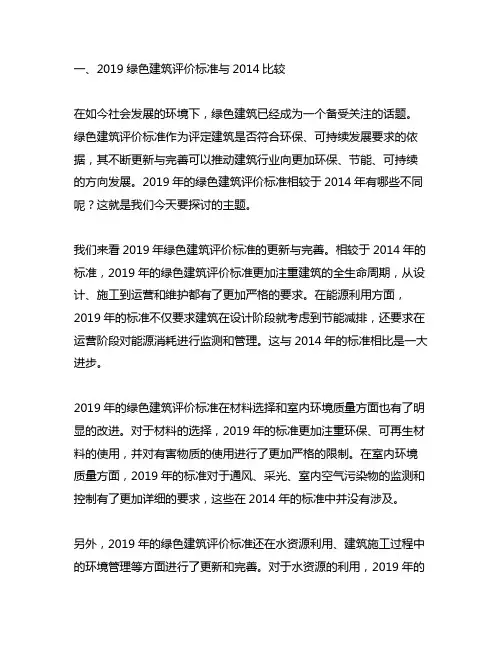 一、2019 绿色建筑评价标准与 2014 比较

在如今社会发展的环境下，绿色建筑已经成为一个备受关注的话题。绿色建筑评价标准作为评定建筑是否符合环保、可持续发展要求的依据，其不断更新与完善可以推动建筑行业向更加环保、节能、可持续的方向发展。2019 年的绿色建筑评价标准相较于 2014 年有哪些不同呢？这就是我们今天要探讨的主题。

我们来看 2019 年绿色建筑评价标准的更新与完善。相较于 2014 年的标准，2019 年的绿色建筑评价标准更加注重建筑的全生命周期，从设计、施工到运营和维护都有了更加严格的要求。在能源利用方面，2019 年的标准不仅要求建筑在设计阶段就考虑到节能减排，还要求在运营阶段对能源消耗进行监测和管理。这与 2014 年的标准相比是一大进步。

2019 年的绿色建筑评价标准在材料选择和室内环境质量方面也有了明显的改进。对于材料的选择，2019 年的标准更加注重环保、可再生材料的使用，并对有害物质的使用进行了更加严格的限制。在室内环境质量方面，2019 年的标准对于通风、采光、室内空气污染物的监测和控制有了更加详细的要求，这些在 2014 年的标准中并没有涉及。

另外，2019 年的绿色建筑评价标准还在水资源利用、建筑施工过程中的环境管理等方面进行了更新和完善。对于水资源的利用，2019 年的